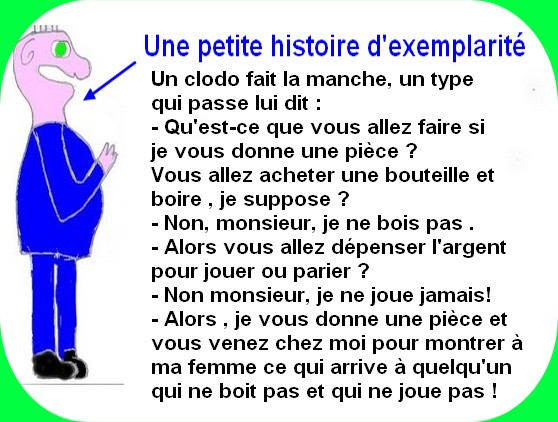 Une petite histoire d'exemplarité

Un clodo fait la manche, un type qui passe lui dit :

- Qu'est-ce que vous allez faire si je vous donne une pièce ?
Vous allez acheter une bouteille et boire , je suppose ?
- Non, monsieur, je ne bois pas .
- Alors vous allez dépenser l'argent pour jouer ou parier ?
- Non monsieur, je ne joue jamais!
- Alors , je vous donne une pièce et vous venez chez moi pour montrer à ma femme ce qui arrive à quelqu'un qui ne boit pas et qui ne joue pas !